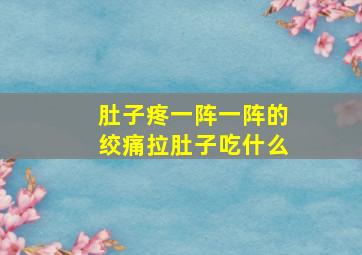 肚子疼一阵一阵的绞痛拉肚子吃什么